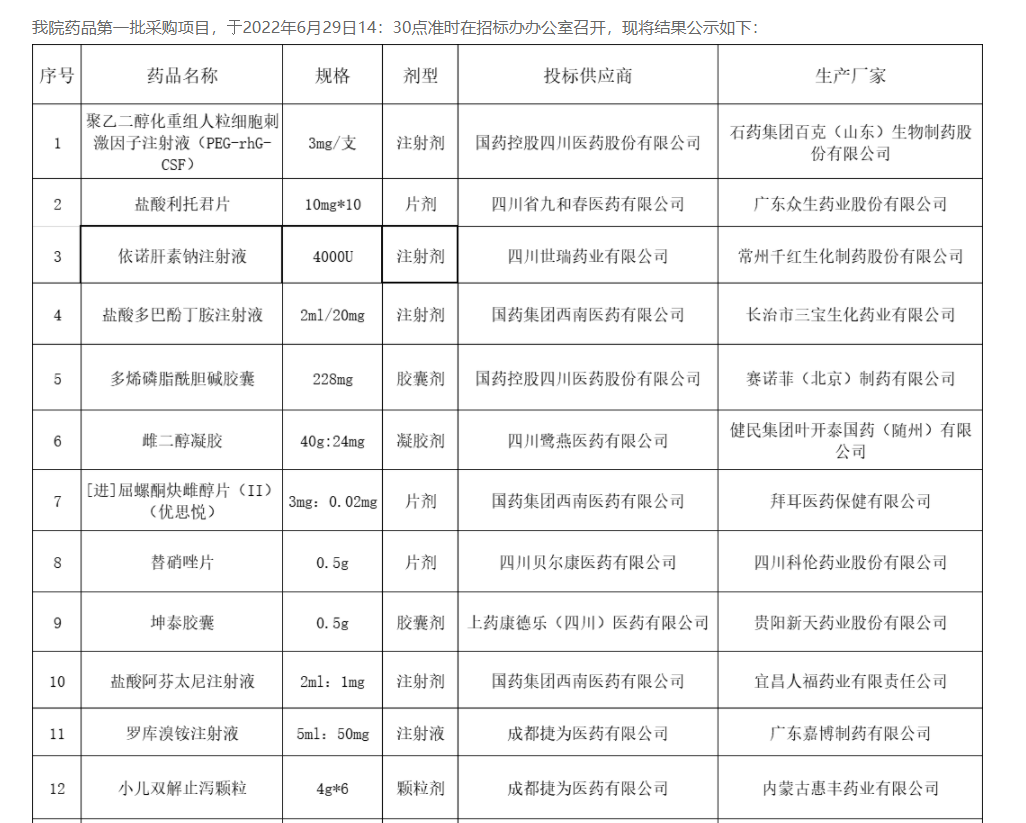 我院药品第一批采购项目，于2022年6月29日14：30点准时在招标办办公室召开，现将结果公示如下：

| 序号 | 药品名称 | 规格 | 剂型 | 投标供应商 | 生产厂家 |
|---|---|---|---|---|---|
| 1 | 聚乙二醇化重组人粒细胞刺激因子注射液（PEG-rhG-CSF） | 3mg/支 | 注射剂 | 国药控股四川医药股份有限公司 | 石药集团百克（山东）生物制药股份有限公司 |
| 2 | 盐酸利托君片 | 10mg*10 | 片剂 | 四川省九和春医药有限公司 | 广东众生药业股份有限公司 |
| 3 | 依诺肝素钠注射液 | 4000U | 注射剂 | 四川世瑞药业有限公司 | 常州千红生化制药股份有限公司 |
| 4 | 盐酸多巴酚丁胺注射液 | 2ml/20mg | 注射剂 | 国药集团西南医药有限公司 | 长治市三宝生化药业有限公司 |
| 5 | 多烯磷脂酰胆碱胶囊 | 228mg | 胶囊剂 | 国药控股四川医药股份有限公司 | 赛诺菲（北京）制药有限公司 |
| 6 | 雌二醇凝胶 | 40g:24mg | 凝胶剂 | 四川鹭燕医药有限公司 | 健民集团叶开泰国药（随州）有限公司 |
| 7 | [进]屈螺酮炔雌醇片（II）（优思悦） | 3mg：0.02mg | 片剂 | 国药集团西南医药有限公司 | 拜耳医药保健有限公司 |
| 8 | 替硝唑片 | 0.5g | 片剂 | 四川贝尔康医药有限公司 | 四川科伦药业股份有限公司 |
| 9 | 坤泰胶囊 | 0.5g | 胶囊剂 | 上药康德乐（四川）医药有限公司 | 贵阳新天药业股份有限公司 |
| 10 | 盐酸阿芬太尼注射液 | 2ml：1mg | 注射剂 | 国药集团西南医药有限公司 | 宜昌人福药业有限责任公司 |
| 11 | 罗库溴铵注射液 | 5ml：50mg | 注射液 | 成都捷为医药有限公司 | 广东嘉博制药有限公司 |
| 12 | 小儿双解止泻颗粒 | 4g*6 | 颗粒剂 | 成都捷为医药有限公司 | 内蒙古惠丰药业有限公司 |